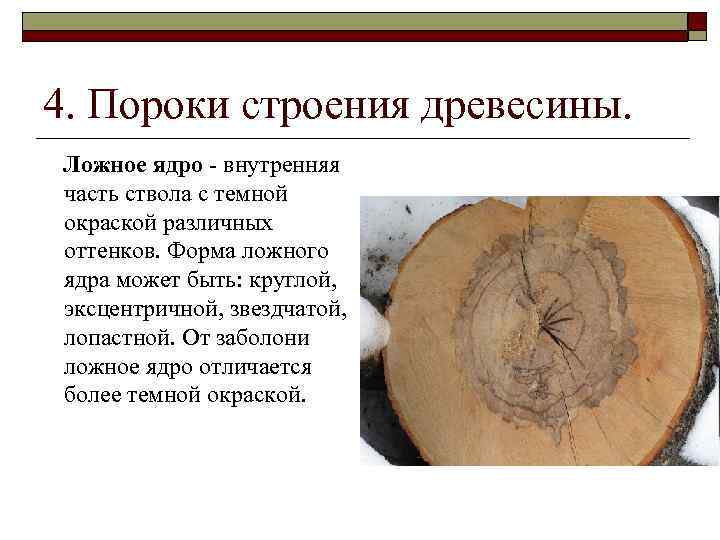 4. Пороки строения древесины.

Ложное ядро - внутренняя часть ствола с темной окраской различных оттенков. Форма ложного ядра может быть: круглой, эксцентричной, звездчатой, лопастной. От заболони ложное ядро отличается более темной окраской.